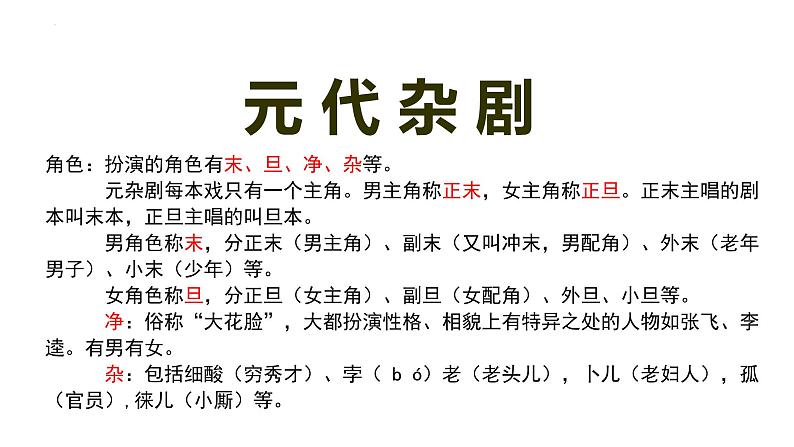 元代杂剧

角色：扮演的角色有末、旦、净、杂等。

元杂剧每本戏只有一个主角。男主角称正末，女主角称正旦。正末主唱的剧本叫末本，正旦主唱的叫旦本。

男角色称末，分正末（男主角）、副末（又叫冲末，男配角）、外末（老年男子）、小末（少年）等。

女角色称旦，分正旦（女主角）、副旦（女配角）、外旦、小旦等。

净：俗称“大花脸”，大都扮演性格、相貌上有特异之处的人物如张飞、李逵。有男有女。

杂：包括细酸（穷秀才）、孛（bó）老（老头儿），卜儿（老妇人），孤（官员），徕儿（小厮）等。